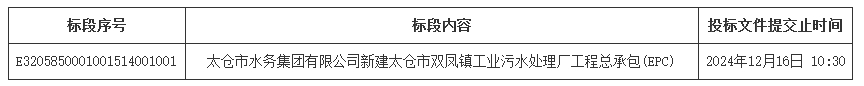 | 标段序号 | 标段内容 | 投标文件提交止时间 |
|---|---|---|
| E3205850001001514001001 | 太仓市水务集团有限公司新建太仓市双凤镇工业污水处理厂工程总承包(EPC) | 2024年12月16日 10:30 |